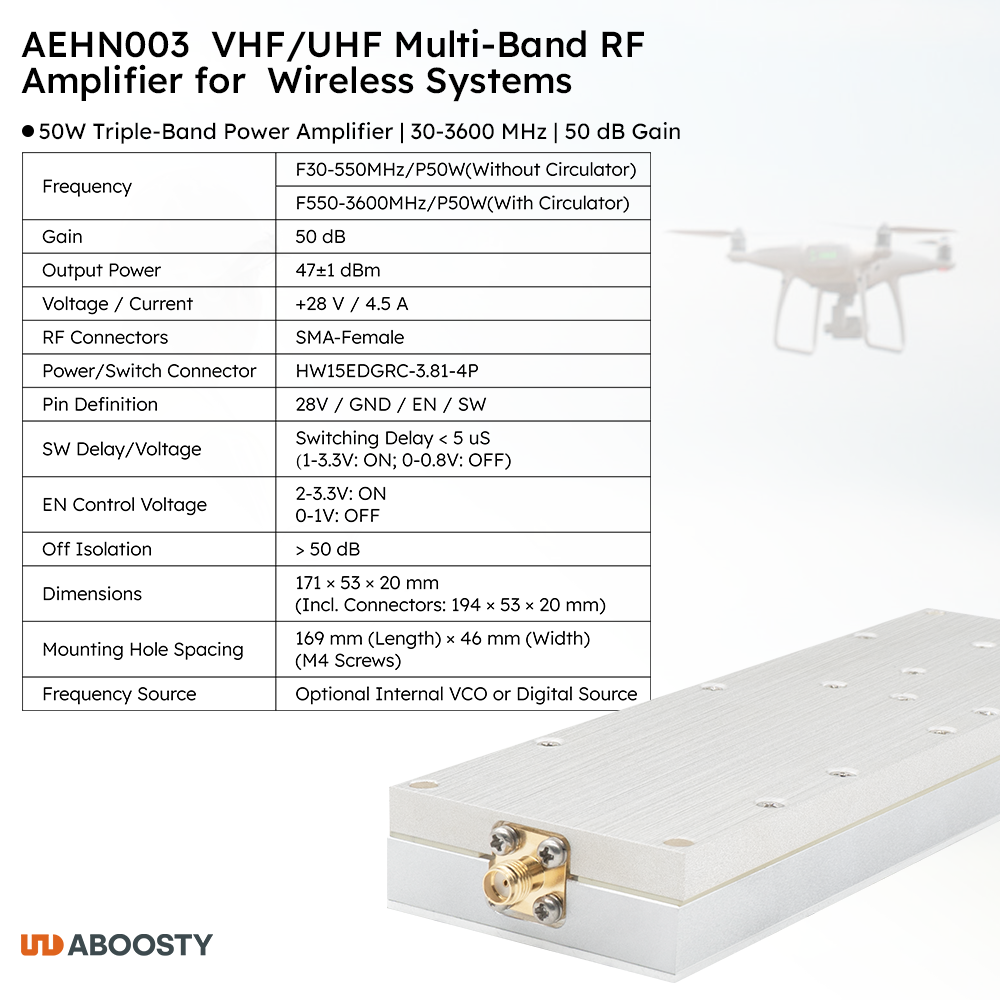 AEHN003 VHF/UHF Multi-Band RF Amplifier for Wireless Systems

• 50W Triple-Band Power Amplifier | 30-3600 MHz | 50 dB Gain

| Frequency | F30-550MHz/P50W(Without Circulator) |
|---|---|
| | F550-3600MHz/P50W(With Circulator) |
| Gain | 50 dB |
| Output Power | 47±1 dBm |
| Voltage / Current | +28 V / 4.5 A |
| RF Connectors | SMA-Female |
| Power/Switch Connector | HW15EDGRC-3.81-4P |
| Pin Definition | 28V / GND / EN / SW |
| SW Delay/Voltage | Switching Delay < 5 uS (1-3.3V: ON; 0-0.8V: OFF) |
| EN Control Voltage | 2-3.3V: ON 0-1V: OFF |
| Off Isolation | > 50 dB |
| Dimensions | 171 × 53 × 20 mm (Incl. Connectors: 194 × 53 × 20 mm) |
| Mounting Hole Spacing | 169 mm (Length) × 46 mm (Width) (M4 Screws) |
| Frequency Source | Optional Internal VCO or Digital Source |

ABOOSTY